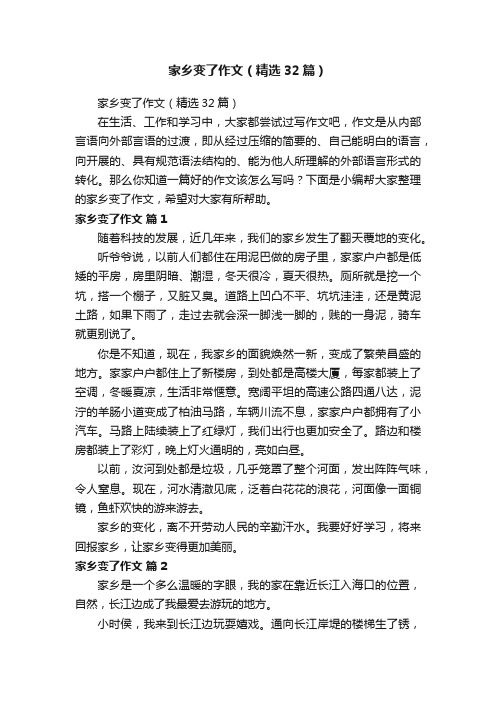 家乡变了作文（精选32篇）

家乡变了作文（精选32篇）

在生活、工作和学习中，大家都尝试过写作文吧，作文是从内部言语向外部言语的过渡，即从经过压缩的简要的、自己能明白的语言，向开展的、具有规范语法结构的、能为他人所理解的外部语言形式的转化。那么你知道一篇好的作文该怎么写吗？下面是小编帮大家整理的家乡变了作文，希望对大家有所帮助。

家乡变了作文 篇1

随着科技的发展，近几年来，我们的家乡发生了翻天覆地的变化。

听爷爷说，以前人们都住在用泥巴做的房子里，家家户户都是低矮的平房，房里阴暗、潮湿，冬天很冷，夏天很热。厕所就是挖一个坑，搭一个棚子，又脏又臭。道路上凹凸不平、坑坑洼洼，还是黄泥土路，如果下雨了，走过去就会深一脚浅一脚的，贱的一身泥，骑车就更别说了。

你是不知道，现在，我家乡的面貌焕然一新，变成了繁荣昌盛的地方。家家户户都住上了新楼房，到处都是高楼大厦，每家都装上了空调，冬暖夏凉，生活非常惬意。宽阔平坦的高速公路四通八达，泥泞的羊肠小道变成了柏油马路，车辆川流不息，家家户户都拥有了小汽车。马路上陆续装上了红绿灯，我们出行也更加安全了。路边和楼房都装上了彩灯，晚上灯火通明的，亮如白昼。

以前，汝河到处都是垃圾，几乎笼罩了整个河面，发出阵阵气味，令人窒息。现在，河水清澈见底，泛着白花花的浪花，河面像一面铜镜，鱼虾欢快的游来游去。

家乡的变化，离不开劳动人民的辛勤汗水。我要好好学习，将来回报家乡，让家乡变得更加美丽。

家乡变了作文 篇2

家乡是一个多么温暖的字眼，我的家在靠近长江入海口的位置，自然，长江边成了我最爱去游玩的地方。

小时侯，我来到长江边玩耍嬉戏。通向长江岸堤的楼梯生了锈，